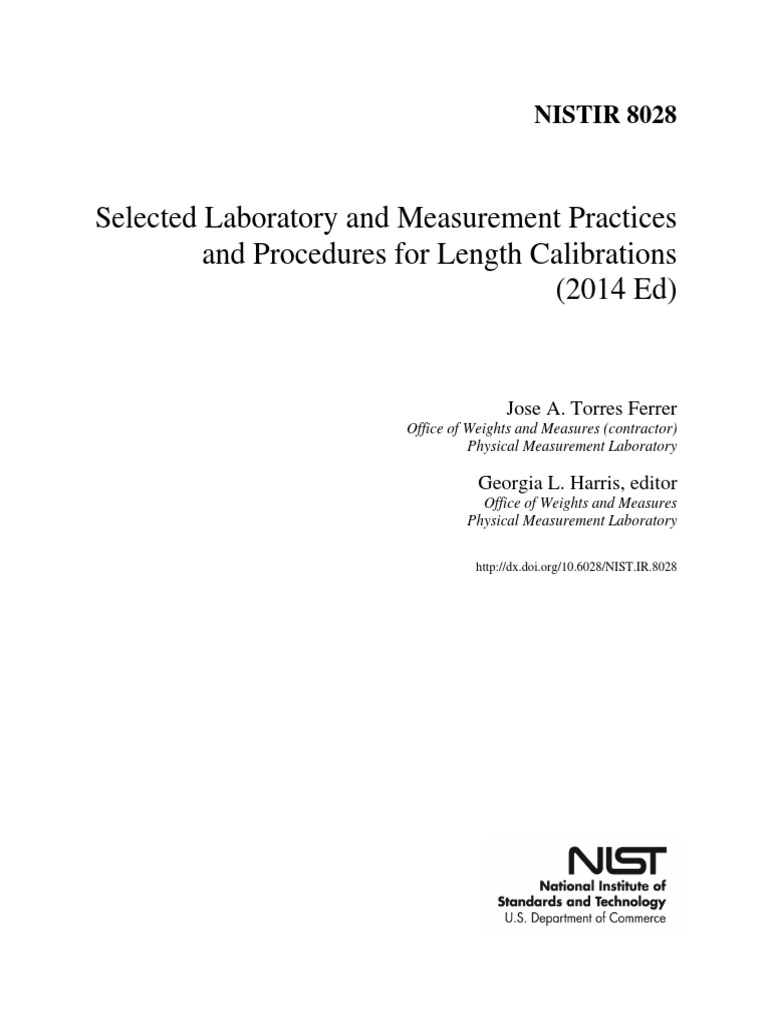 NISTIR 8028

Selected Laboratory and Measurement Practices and Procedures for Length Calibrations (2014 Ed)

Jose A. Torres Ferrer
Office of Weights and Measures (contractor)
Physical Measurement Laboratory

Georgia L. Harris, editor
Office of Weights and Measures
Physical Measurement Laboratory

http://dx.doi.org/10.6028/NIST.IR.8028

NIST
National Institute of Standards and Technology
U.S. Department of Commerce